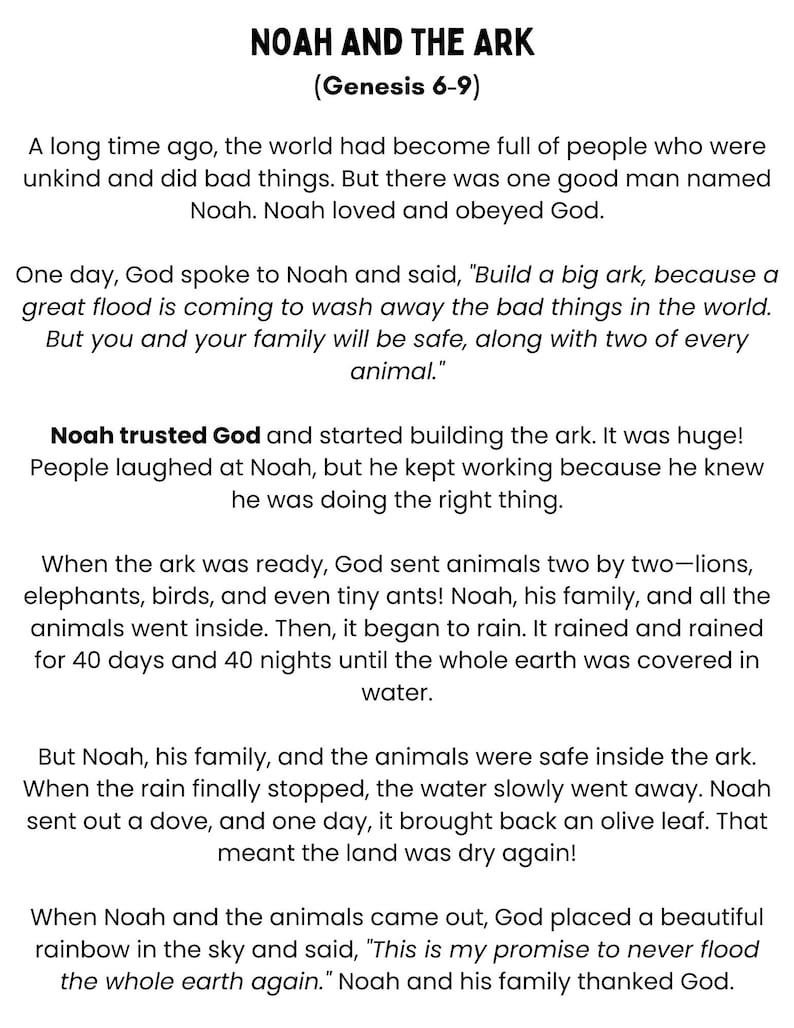 NOAH AND THE ARK
(Genesis 6-9)

A long time ago, the world had become full of people who were unkind and did bad things. But there was one good man named Noah. Noah loved and obeyed God.

One day, God spoke to Noah and said, "Build a big ark, because a great flood is coming to wash away the bad things in the world. But you and your family will be safe, along with two of every animal."

Noah trusted God and started building the ark. It was huge! People laughed at Noah, but he kept working because he knew he was doing the right thing.

When the ark was ready, God sent animals two by two—lions, elephants, birds, and even tiny ants! Noah, his family, and all the animals went inside. Then, it began to rain. It rained and rained for 40 days and 40 nights until the whole earth was covered in water.

But Noah, his family, and the animals were safe inside the ark. When the rain finally stopped, the water slowly went away. Noah sent out a dove, and one day, it brought back an olive leaf. That meant the land was dry again!

When Noah and the animals came out, God placed a beautiful rainbow in the sky and said, "This is my promise to never flood the whole earth again." Noah and his family thanked God.